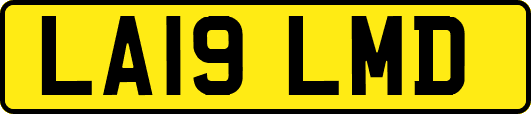 LA19 LMD